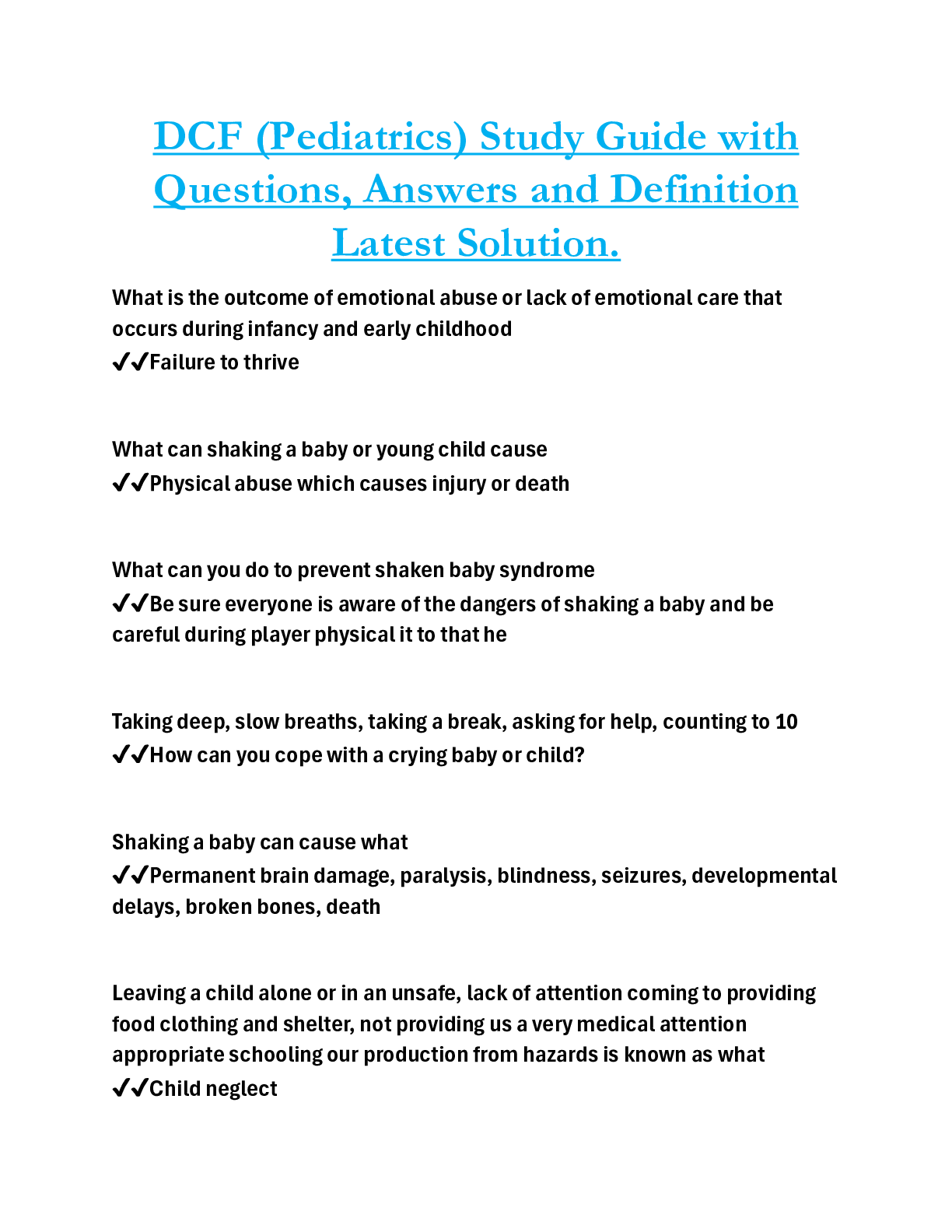 DCF (Pediatrics) Study Guide with Questions, Answers and Definition Latest Solution.

What is the outcome of emotional abuse or lack of emotional care that occurs during infancy and early childhood
✔✔Failure to thrive

What can shaking a baby or young child cause
✔✔Physical abuse which causes injury or death

What can you do to prevent shaken baby syndrome
✔✔Be sure everyone is aware of the dangers of shaking a baby and be careful during player physical it to that he

Taking deep, slow breaths, taking a break, asking for help, counting to 10
✔✔How can you cope with a crying baby or child?

Shaking a baby can cause what
✔✔Permanent brain damage, paralysis, blindness, seizures, developmental delays, broken bones, death

Leaving a child alone or in an unsafe, lack of attention coming to providing food clothing and shelter, not providing us a very medical attention appropriate schooling our production from hazards is known as what
✔✔Child neglect